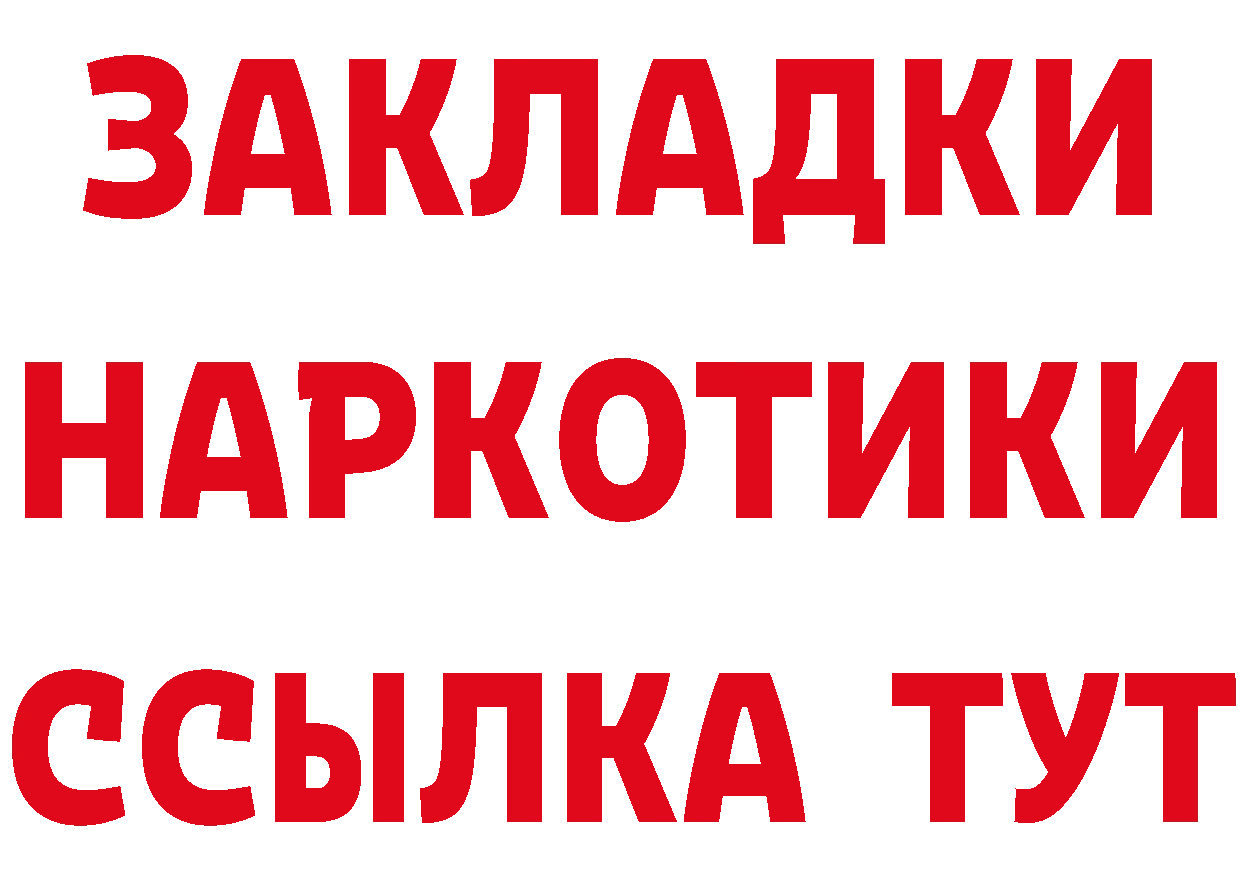 ЗАКЛАДКИ НАРКОТИКИ ССЫЛКА ТУТ